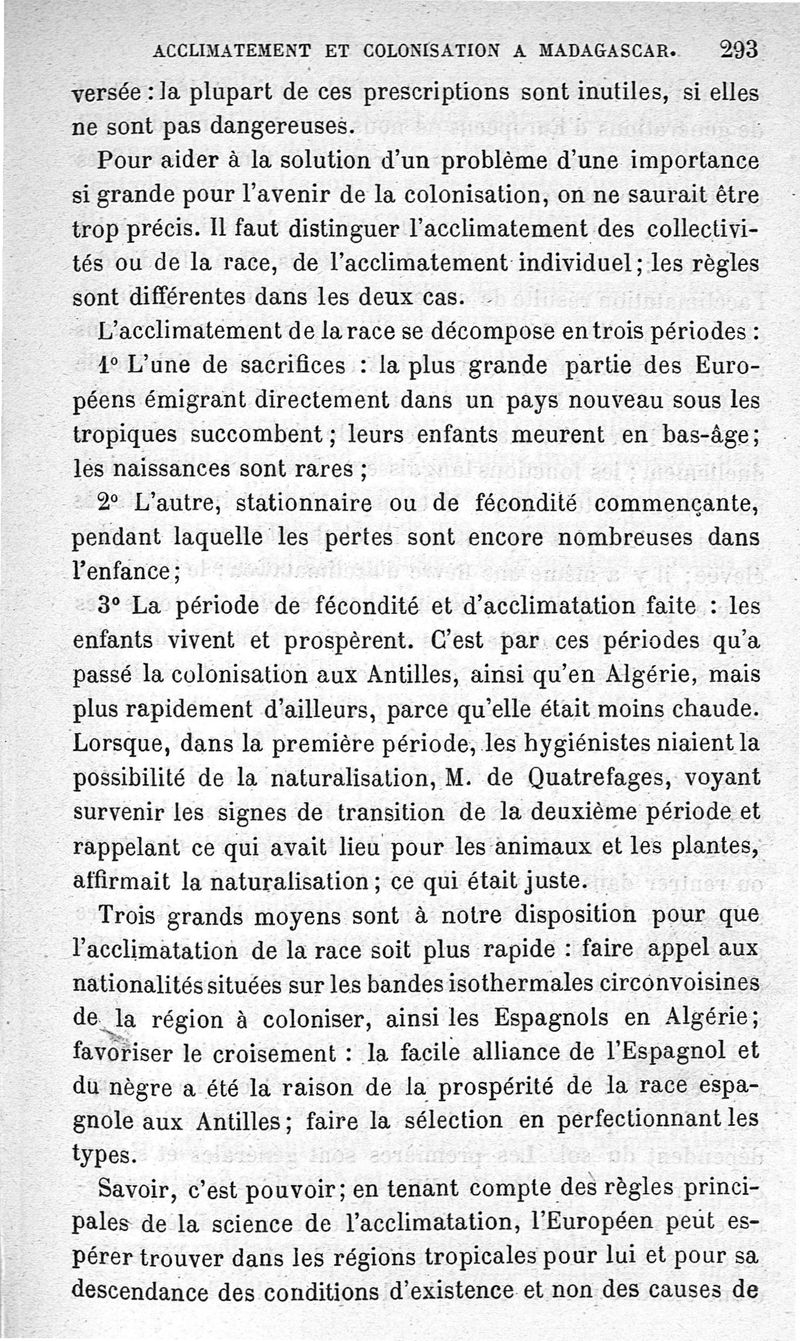 ACCLIMATEMENT ET COLONISATION A MADAGASCAR. 293

versée : la plupart de ces prescriptions sont inutiles, si elles ne sont pas dangereuses.

Pour aider à la solution d'un problème d'une importance si grande pour l'avenir de la colonisation, on ne saurait être trop précis. Il faut distinguer l'acclimatement des collectivités ou de la race, de l'acclimatement individuel ; les règles sont différentes dans les deux cas.

L'acclimatement de la race se décompose en trois périodes :

1° L'une de sacrifices : la plus grande partie des Européens émigrant directement dans un pays nouveau sous les tropiques succombent ; leurs enfants meurent en bas-âge ; les naissances sont rares ;

2° L'autre, stationnaire ou de fécondité commençante, pendant laquelle les pertes sont encore nombreuses dans l'enfance ;

3° La période de fécondité et d'acclimatation faite : les enfants vivent et prospèrent. C'est par ces périodes qu'a passé la colonisation aux Antilles, ainsi qu'en Algérie, mais plus rapidement d'ailleurs, parce qu'elle était moins chaude. Lorsque, dans la première période, les hygiénistes niaient la possibilité de la naturalisation, M. de Quatrefages, voyant survenir les signes de transition de la deuxième période et rappelant ce qui avait lieu pour les animaux et les plantes, affirmait la naturalisation ; ce qui était juste.

Trois grands moyens sont à notre disposition pour que l'acclimatation de la race soit plus rapide : faire appel aux nationalités situées sur les bandes isothermales circonvoisines de la région à coloniser, ainsi les Espagnols en Algérie ; favoriser le croisement : la facile alliance de l'Espagnol et du nègre a été la raison de la prospérité de la race espagnole aux Antilles ; faire la sélection en perfectionnant les types.

Savoir, c'est pouvoir ; en tenant compte des règles principales de la science de l'acclimatation, l'Européen peut espérer trouver dans les régions tropicales pour lui et pour sa descendance des conditions d'existence et non des causes de